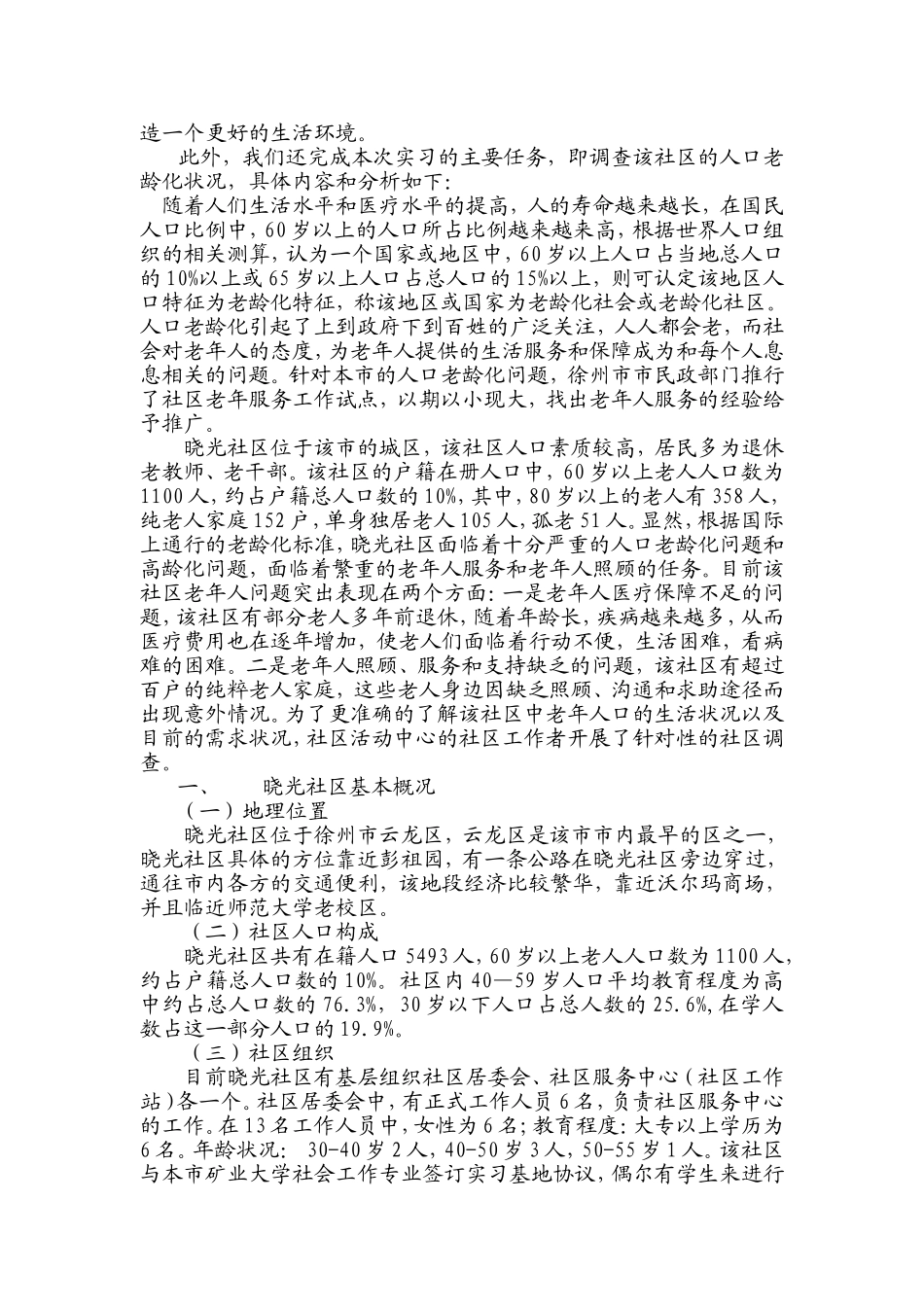 造一个更好的生活环境。

此外，我们还完成本次实习的主要任务，即调查该社区的人口老龄化状况，具体内容和分析如下：

随着人们生活水平和医疗水平的提高，人的寿命越来越长，在国民人口比例中，60岁以上的人口所占比例越来越来高，根据世界人口组织的相关测算，认为一个国家或地区中，60岁以上人口占当地总人口的10%以上或65岁以上人口占总人口的15%以上，则可认定该地区人口特征为老龄化特征，称该地区或国家为老龄化社会或老龄化社区。人口老龄化引起了上到政府下到百姓的广泛关注，人人都会老，而社会对老年人的态度，为老年人提供的生活服务和保障成为和每个人息息相关的问题。针对本市的人口老龄化问题，徐州市市民政部门推行了社区老年服务工作试点，以期以小现大，找出老年人服务的经验给予推广。

晓光社区位于该市的城区，该社区人口素质较高，居民多为退休老教师、老干部。该社区的户籍在册人口中，60岁以上老人人口数为1100人，约占户籍总人口数的10%，其中，80岁以上的老人有358人，纯老人家庭152户，单身独居老人105人，孤老51人。显然，根据国际上通行的老龄化标准，晓光社区面临着十分严重的人口老龄化问题和高龄化问题，面临着繁重的老年人服务和老年人照顾的任务。目前该社区老年人问题突出表现在两个方面：一是老年人医疗保障不足的问题，该社区有部分老人多年前退休，随着年龄长，疾病越来越多，从而医疗费用也在逐年增加，使老人们面临着行动不便，生活困难，看病难的困难。二是老年人照顾、服务和支持缺乏的问题，该社区有超过百户的纯粹老人家庭，这些老人身边因缺乏照顾、沟通和求助途径而出现意外情况。为了更准确的了解该社区中老年人口的生活状况以及目前的需求状况，社区活动中心的社区工作者开展了针对性的社区调查。

一、　晓光社区基本概况

（一）地理位置

晓光社区位于徐州市云龙区，云龙区是该市市内最早的区之一，晓光社区具体的方位靠近彭祖园，有一条公路在晓光社区旁边穿过，通往市内各方的交通便利，该地段经济比较繁华，靠近沃尔玛商场，并且临近师范大学老校区。

（二）社区人口构成

晓光社区共有在籍人口5493人，60岁以上老人人口数为1100人，约占户籍总人口数的10%。社区内40—59岁人口平均教育程度为高中约占总人口数的76.3%，30岁以下人口占总人数的25.6%,在学人数占这一部分人口的19.9%。

（三）社区组织

目前晓光社区有基层组织社区居委会、社区服务中心（社区工作站）各一个。社区居委会中，有正式工作人员6名，负责社区服务中心的工作。在13名工作人员中，女性为6名；教育程度：大专以上学历为6名。年龄状况：30-40岁2人，40-50岁3人，50-55岁1人。该社区与本市矿业大学社会工作专业签订实习基地协议，偶尔有学生来进行